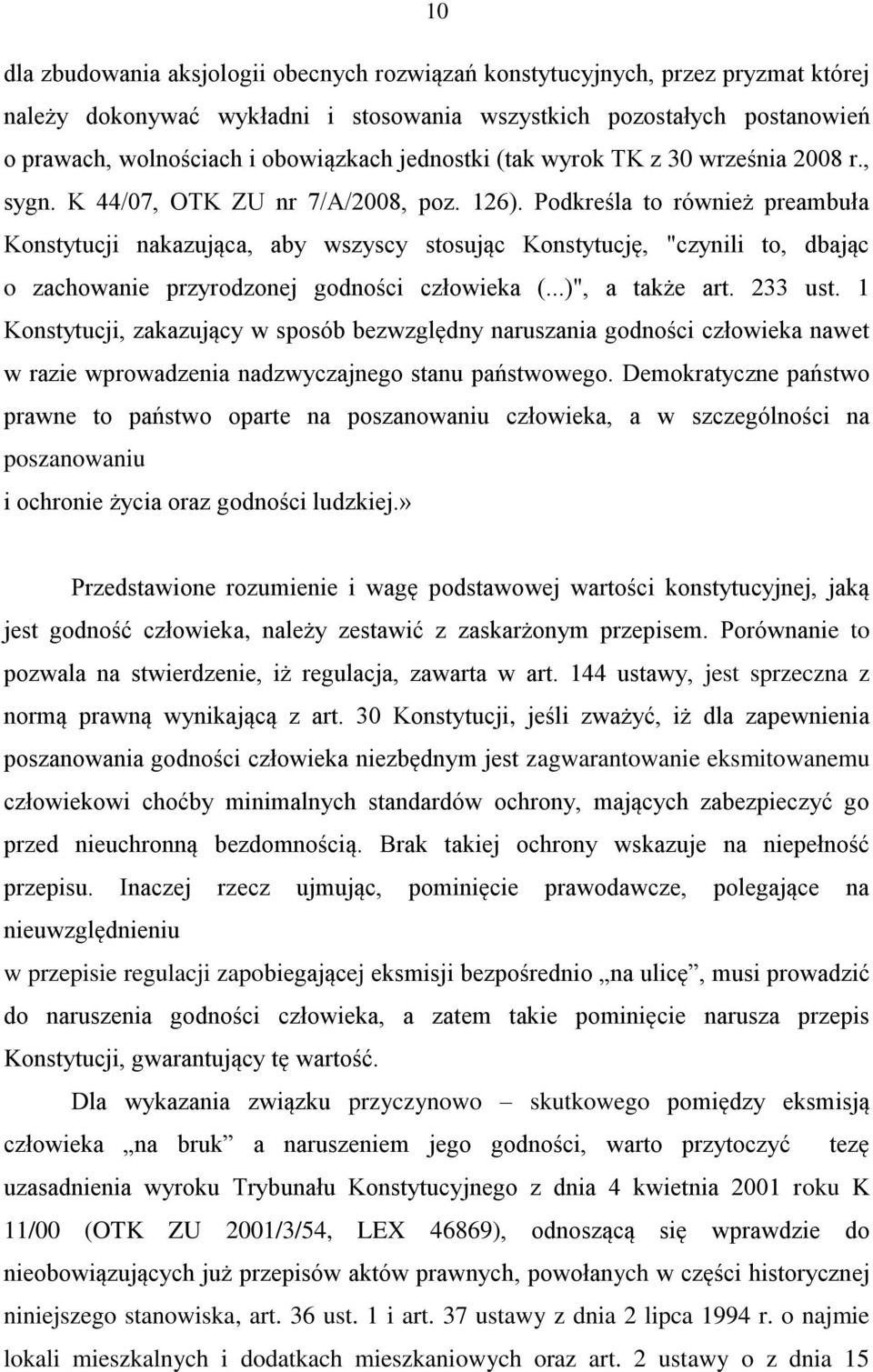 10

dla zbudowania aksjologii obecnych rozwiązań konstytucyjnych, przez pryzmat której należy dokonywać wykładni i stosowania wszystkich pozostałych postanowień o prawach, wolnościach i obowiązkach jednostki (tak wyrok TK z 30 września 2008 r., sygn. K 44/07, OTK ZU nr 7/A/2008, poz. 126). Podkreśla to również preambuła Konstytucji nakazująca, aby wszyscy stosując Konstytucję, "czynili to, dbając o zachowanie przyrodzonej godności człowieka (...)", a także art. 233 ust. 1 Konstytucji, zakazujący w sposób bezwzględny naruszania godności człowieka nawet w razie wprowadzenia nadzwyczajnego stanu państwowego. Demokratyczne państwo prawne to państwo oparte na poszanowaniu człowieka, a w szczególności na poszanowaniu
i ochronie życia oraz godności ludzkiej.»

Przedstawione rozumienie i wagę podstawowej wartości konstytucyjnej, jaką jest godność człowieka, należy zestawić z zaskarżonym przepisem. Porównanie to pozwala na stwierdzenie, iż regulacja, zawarta w art. 144 ustawy, jest sprzeczna z normą prawną wynikającą z art. 30 Konstytucji, jeśli zważyć, iż dla zapewnienia poszanowania godności człowieka niezbędnym jest zagwarantowanie eksmitowanemu człowiekowi choćby minimalnych standardów ochrony, mających zabezpieczyć go przed nieuchronną bezdomnością. Brak takiej ochrony wskazuje na niepełność przepisu. Inaczej rzecz ujmując, pominięcie prawodawcze, polegające na nieuwzględnieniu
w przepisie regulacji zapobiegającej eksmisji bezpośrednio „na ulicę”, musi prowadzić do naruszenia godności człowieka, a zatem takie pominięcie narusza przepis Konstytucji, gwarantujący tę wartość.

Dla wykazania związku przyczynowo – skutkowego pomiędzy eksmisją człowieka „na bruk” a naruszeniem jego godności, warto przytoczyć tezę uzasadnienia wyroku Trybunału Konstytucyjnego z dnia 4 kwietnia 2001 roku K 11/00 (OTK ZU 2001/3/54, LEX 46869), odnoszącą się wprawdzie do nieobowiązujących już przepisów aktów prawnych, powołanych w części historycznej niniejszego stanowiska, art. 36 ust. 1 i art. 37 ustawy z dnia 2 lipca 1994 r. o najmie lokali mieszkalnych i dodatkach mieszkaniowych oraz art. 2 ustawy o z dnia 15